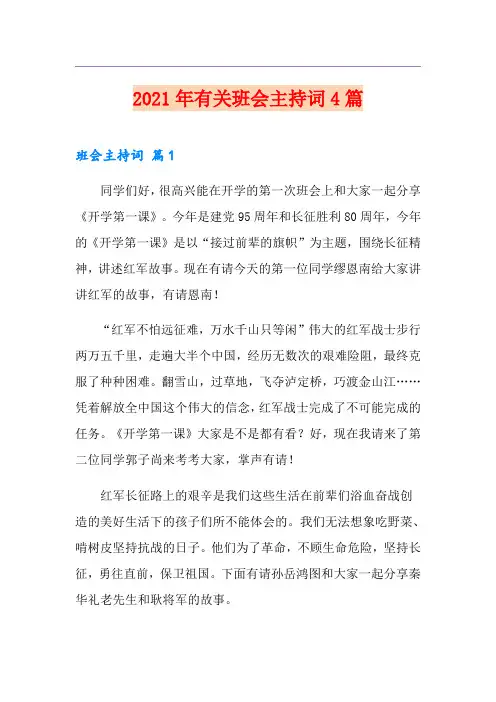 2021年有关班会主持词4篇

班会主持词 篇1

同学们好，很高兴能在开学的第一次班会上和大家一起分享《开学第一课》。今年是建党95周年和长征胜利80周年，今年的《开学第一课》是以“接过前辈的旗帜”为主题，围绕长征精神，讲述红军故事。现在有请今天的第一位同学缪恩南给大家讲讲红军的故事，有请恩南！

“红军不怕远征难，万水千山只等闲”伟大的红军战士步行两万五千里，走遍大半个中国，经历无数次的艰难险阻，最终克服了种种困难。翻雪山，过草地，飞夺泸定桥，巧渡金山江……凭着解放全中国这个伟大的信念，红军战士完成了不可能完成的任务。《开学第一课》大家是不是都有看？好，现在我请来了第二位同学郭子尚来考考大家，掌声有请！

红军长征路上的艰辛是我们这些生活在前辈们浴血奋战创造的美好生活下的孩子们所不能体会的。我们无法想象吃野菜、啃树皮坚持抗战的日子。他们为了革命，不顾生命危险，坚持长征，勇往直前，保卫祖国。下面有请孙岳鸿图和大家一起分享秦华礼老先生和耿将军的故事。